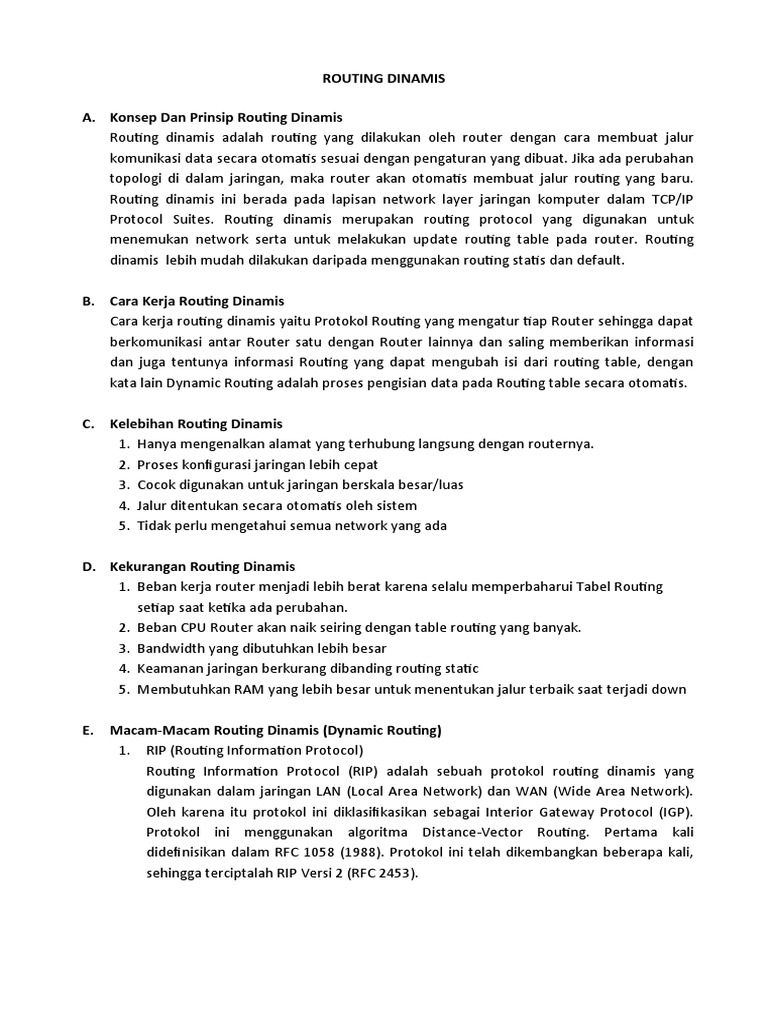 ROUTING DINAMIS

A. Konsep Dan Prinsip Routing Dinamis
Routing dinamis adalah routing yang dilakukan oleh router dengan cara membuat jalur komunikasi data secara otomatis sesuai dengan pengaturan yang dibuat. Jika ada perubahan topologi di dalam jaringan, maka router akan otomatis membuat jalur routing yang baru. Routing dinamis ini berada pada lapisan network layer jaringan komputer dalam TCP/IP Protocol Suites. Routing dinamis merupakan routing protocol yang digunakan untuk menemukan network serta untuk melakukan update routing table pada router. Routing dinamis lebih mudah dilakukan daripada menggunakan routing statis dan default.

B. Cara Kerja Routing Dinamis
Cara kerja routing dinamis yaitu Protokol Routing yang mengatur tiap Router sehingga dapat berkomunikasi antar Router satu dengan Router lainnya dan saling memberikan informasi dan juga tentunya informasi Routing yang dapat mengubah isi dari routing table, dengan kata lain Dynamic Routing adalah proses pengisian data pada Routing table secara otomatis.

C. Kelebihan Routing Dinamis
1. Hanya mengenalkan alamat yang terhubung langsung dengan routernya.
2. Proses konfigurasi jaringan lebih cepat
3. Cocok digunakan untuk jaringan berskala besar/luas
4. Jalur ditentukan secara otomatis oleh sistem
5. Tidak perlu mengetahui semua network yang ada

D. Kekurangan Routing Dinamis
1. Beban kerja router menjadi lebih berat karena selalu memperbaharui Tabel Routing setiap saat ketika ada perubahan.
2. Beban CPU Router akan naik seiring dengan table routing yang banyak.
3. Bandwidth yang dibutuhkan lebih besar
4. Keamanan jaringan berkurang dibanding routing static
5. Membutuhkan RAM yang lebih besar untuk menentukan jalur terbaik saat terjadi down

E. Macam-Macam Routing Dinamis (Dynamic Routing)
1. RIP (Routing Information Protocol)
Routing Information Protocol (RIP) adalah sebuah protokol routing dinamis yang digunakan dalam jaringan LAN (Local Area Network) dan WAN (Wide Area Network). Oleh karena itu protokol ini diklasifikasikan sebagai Interior Gateway Protocol (IGP). Protokol ini menggunakan algoritma Distance-Vector Routing. Pertama kali didefinisikan dalam RFC 1058 (1988). Protokol ini telah dikembangkan beberapa kali, sehingga terciptalah RIP Versi 2 (RFC 2453).